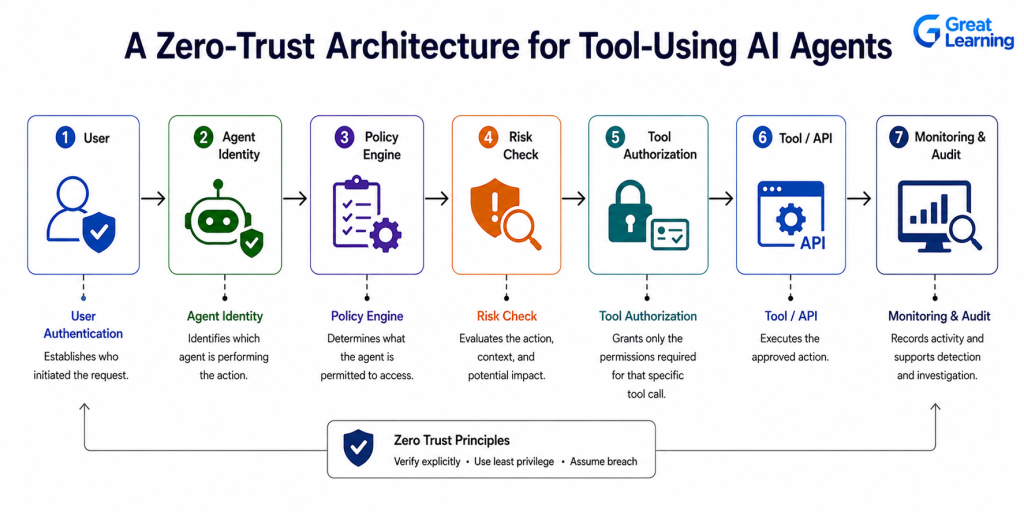 A Zero-Trust Architecture for Tool-Using AI Agents

Great Learning

1 User

2 Agent Identity

3 Policy Engine

4 Risk Check

5 Tool Authorization

6 Tool / API

API

7 Monitoring & Audit

User Authentication
Establishes who initiated the request.

Agent Identity
Identifies which agent is performing the action.

Policy Engine
Determines what the agent is permitted to access.

Risk Check
Evaluates the action, context, and potential impact.

Tool Authorization
Grants only the permissions required for that specific tool call.

Tool / API
Executes the approved action.

Monitoring & Audit
Records activity and supports detection and investigation.

Zero Trust Principles
Verify explicitly • Use least privilege • Assume breach